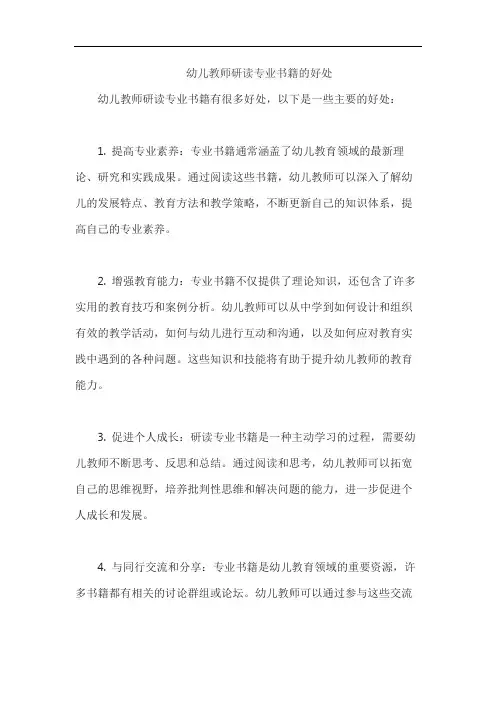 幼儿教师研读专业书籍的好处

幼儿教师研读专业书籍有很多好处，以下是一些主要的好处：

1. 提高专业素养：专业书籍通常涵盖了幼儿教育领域的最新理论、研究和实践成果。通过阅读这些书籍，幼儿教师可以深入了解幼儿的发展特点、教育方法和教学策略，不断更新自己的知识体系，提高自己的专业素养。

2. 增强教育能力：专业书籍不仅提供了理论知识，还包含了许多实用的教育技巧和案例分析。幼儿教师可以从中学到如何设计和组织有效的教学活动，如何与幼儿进行互动和沟通，以及如何应对教育实践中遇到的各种问题。这些知识和技能将有助于提升幼儿教师的教育能力。

3. 促进个人成长：研读专业书籍是一种主动学习的过程，需要幼儿教师不断思考、反思和总结。通过阅读和思考，幼儿教师可以拓宽自己的思维视野，培养批判性思维和解决问题的能力，进一步促进个人成长和发展。

4. 与同行交流和分享：专业书籍是幼儿教育领域的重要资源，许多书籍都有相关的讨论群组或论坛。幼儿教师可以通过参与这些交流